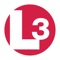 L3